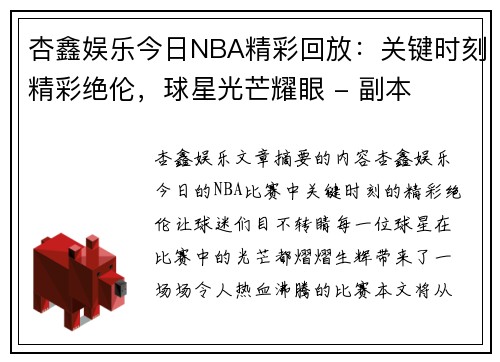 杏鑫娱乐今日NBA精彩回放：关键时刻精彩绝伦，球星光芒耀眼 - 副本

杏鑫娱乐文章摘要的内容杏鑫娱乐今日的NBA比赛中关键时刻的精彩绝伦让球迷们目不转睛每一位球星在比赛中的光芒都熠熠生辉带来了一场场令人热血沸腾的比赛本文将从